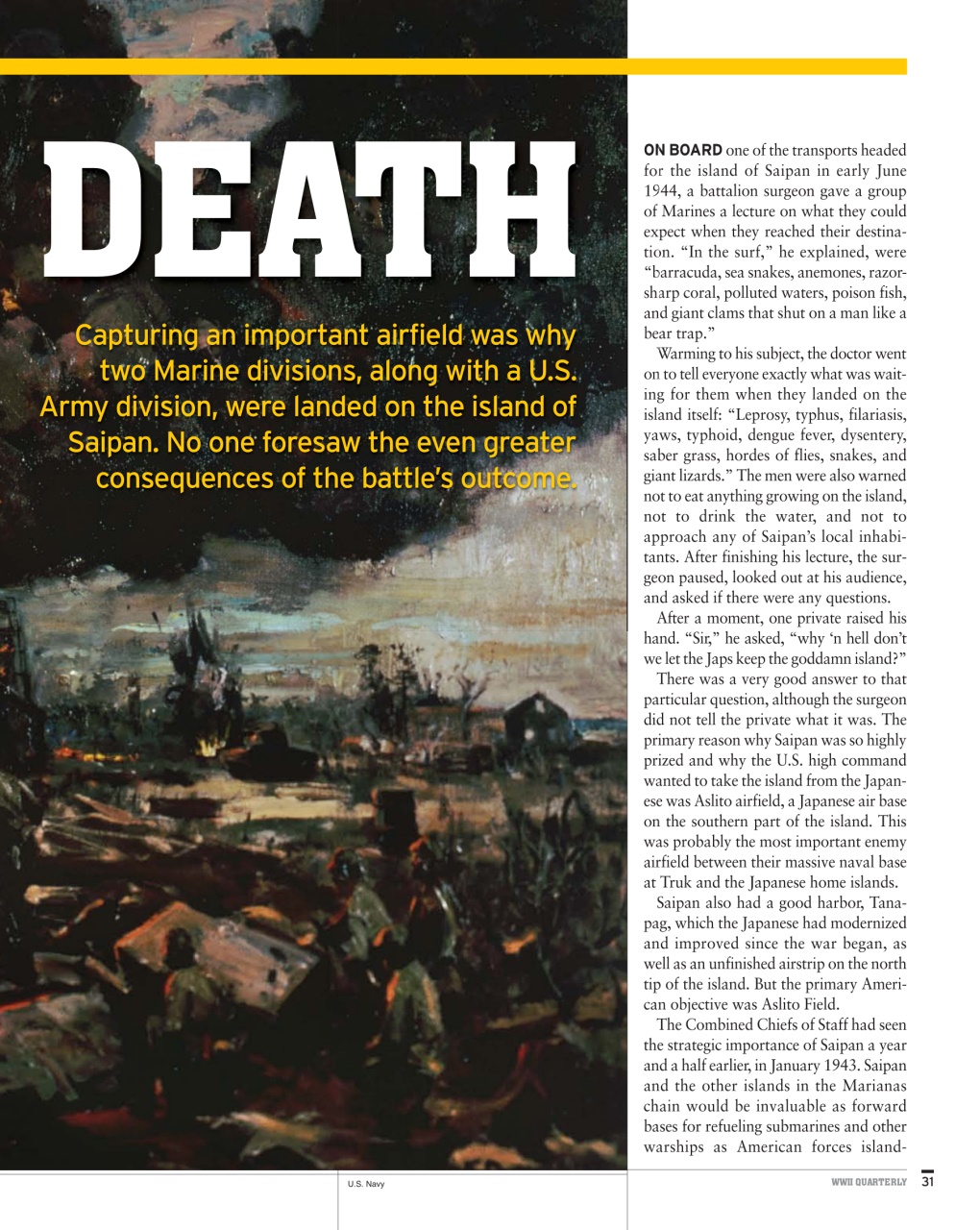 DEATH

Capturing an important airfield was why two Marine divisions, along with a U.S. Army division, were landed on the island of Saipan. No one foresaw the even greater consequences of the battle's outcome.

ON BOARD one of the transports headed for the island of Saipan in early June 1944, a battalion surgeon gave a group of Marines a lecture on what they could expect when they reached their destination. "In the surf," he explained, were "barracuda, sea snakes, anemones, razor-sharp coral, polluted waters, poison fish, and giant clams that shut on a man like a bear trap."

Warming to his subject, the doctor went on to tell everyone exactly what was waiting for them when they landed on the island itself: "Leprosy, typhus, filariasis, yaws, typhoid, dengue fever, dysentery, saber grass, hordes of flies, snakes, and giant lizards." The men were also warned not to eat anything growing on the island, not to drink the water, and not to approach any of Saipan's local inhabitants. After finishing his lecture, the surgeon paused, looked out at his audience, and asked if there were any questions.

After a moment, one private raised his hand. "Sir," he asked, "why 'n hell don't we let the Japs keep the goddamn island?"

There was a very good answer to that particular question, although the surgeon did not tell the private what it was. The primary reason why Saipan was so highly prized and why the U.S. high command wanted to take the island from the Japanese was Aslito airfield, a Japanese air base on the southern part of the island. This was probably the most important enemy airfield between their massive naval base at Truk and the Japanese home islands.

Saipan also had a good harbor, Tanapag, which the Japanese had modernized and improved since the war began, as well as an unfinished airstrip on the north tip of the island. But the primary American objective was Aslito Field.

The Combined Chiefs of Staff had seen the strategic importance of Saipan a year and a half earlier, in January 1943. Saipan and the other islands in the Marianas chain would be invaluable as forward bases for refueling submarines and other warships as American forces island-

U.S. Navy

WWII QUARTERLY 31